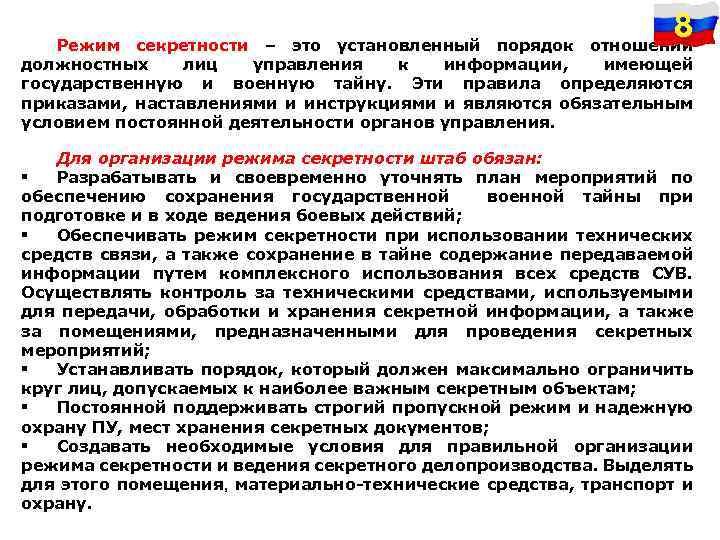 8

Режим секретности – это установленный порядок отношений должностных лиц управления к информации, имеющей государственную и военную тайну. Эти правила определяются приказами, наставлениями и инструкциями и являются обязательным условием постоянной деятельности органов управления.

Для организации режима секретности штаб обязан:
▪ Разрабатывать и своевременно уточнять план мероприятий по обеспечению сохранения государственной военной тайны при подготовке и в ходе ведения боевых действий;
▪ Обеспечивать режим секретности при использовании технических средств связи, а также сохранение в тайне содержание передаваемой информации путем комплексного использования всех средств СУВ. Осуществлять контроль за техническими средствами, используемыми для передачи, обработки и хранения секретной информации, а также за помещениями, предназначенными для проведения секретных мероприятий;
▪ Устанавливать порядок, который должен максимально ограничить круг лиц, допускаемых к наиболее важным секретным объектам;
▪ Постоянной поддерживать строгий пропускной режим и надежную охрану ПУ, мест хранения секретных документов;
▪ Создавать необходимые условия для правильной организации режима секретности и ведения секретного делопроизводства. Выделять для этого помещения, материально-технические средства, транспорт и охрану.